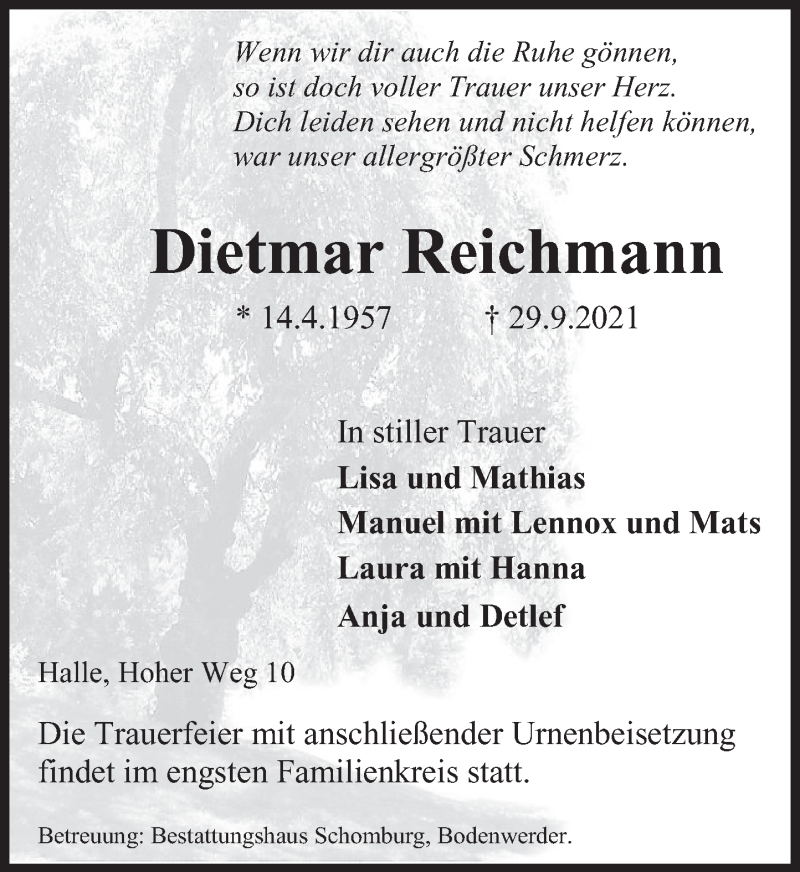 Wenn wir dir auch die Ruhe gönnen,
so ist doch voller Trauer unser Herz.
Dich leiden sehen und nicht helfen können,
war unser allergrößter Schmerz.

Dietmar Reichmann

* 14.4.1957 † 29.9.2021

In stiller Trauer
Lisa und Mathias
Manuel mit Lennox und Mats
Laura mit Hanna
Anja und Detlef

Halle, Hoher Weg 10

Die Trauerfeier mit anschließender Urnenbeisetzung findet im engsten Familienkreis statt.

Betreuung: Bestattungshaus Schomburg, Bodenwerder.